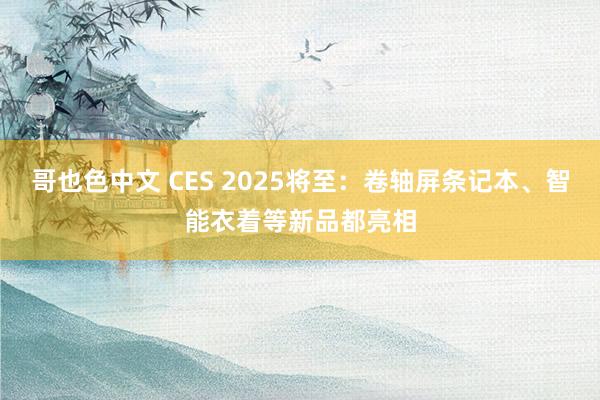 哥也色中文 CES 2025将至：卷轴屏条记本、智能衣着等新品都亮相